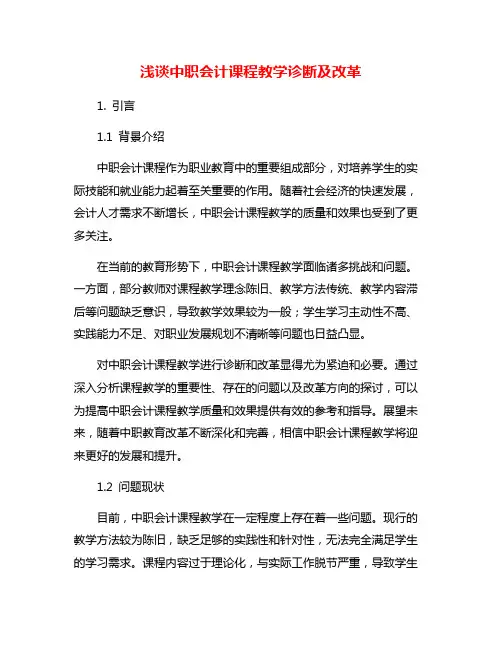 浅谈中职会计课程教学诊断及改革

1. 引言

1.1 背景介绍

中职会计课程作为职业教育中的重要组成部分，对培养学生的实际技能和就业能力起着至关重要的作用。随着社会经济的快速发展，会计人才需求不断增长，中职会计课程教学的质量和效果也受到了更多关注。

在当前的教育形势下，中职会计课程教学面临诸多挑战和问题。一方面，部分教师对课程教学理念陈旧、教学方法传统、教学内容滞后等问题缺乏意识，导致教学效果较为一般；学生学习主动性不高、实践能力不足、对职业发展规划不清晰等问题也日益凸显。

对中职会计课程教学进行诊断和改革显得尤为紧迫和必要。通过深入分析课程教学的重要性、存在的问题以及改革方向的探讨，可以为提高中职会计课程教学质量和效果提供有效的参考和指导。展望未来，随着中职教育改革不断深化和完善，相信中职会计课程教学将迎来更好的发展和提升。

1.2 问题现状

目前，中职会计课程教学在一定程度上存在着一些问题。现行的教学方法较为陈旧，缺乏足够的实践性和针对性，无法完全满足学生的学习需求。课程内容过于理论化，与实际工作脱节严重，导致学生